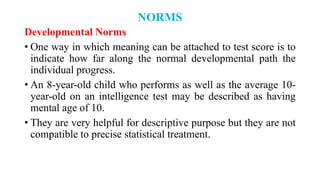 NORMS

Developmental Norms

• One way in which meaning can be attached to test score is to indicate how far along the normal developmental path the individual progress.

• An 8-year-old child who performs as well as the average 10-year-old on an intelligence test may be described as having mental age of 10.

• They are very helpful for descriptive purpose but they are not compatible to precise statistical treatment.